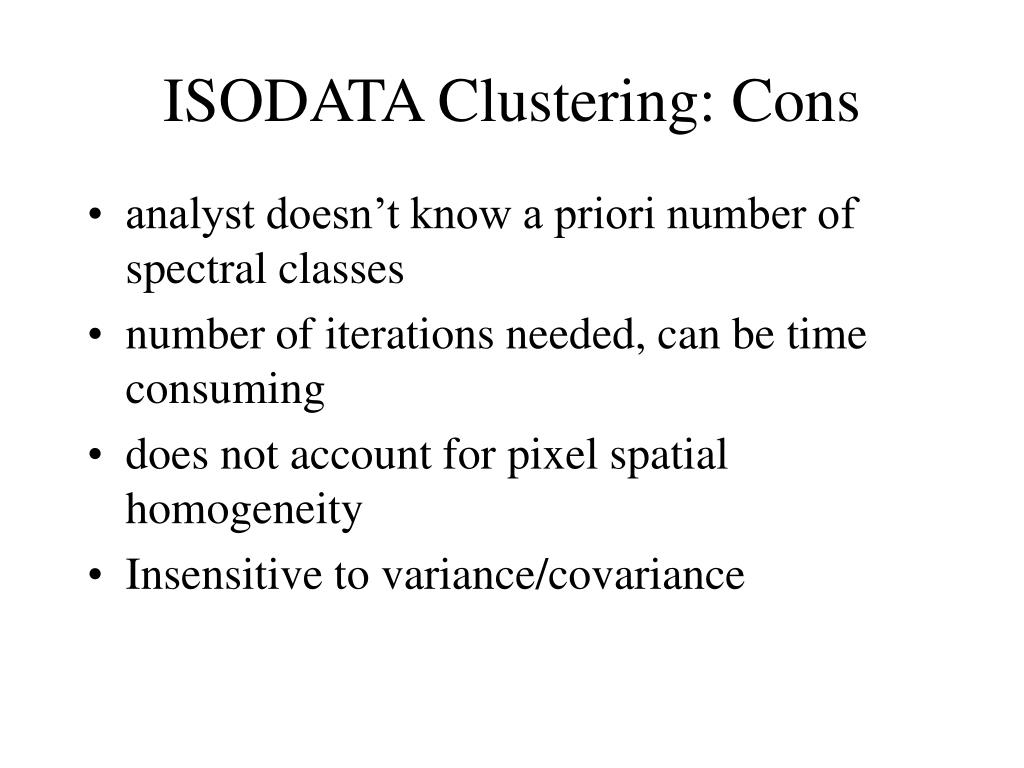 ISODATA Clustering: Cons

• analyst doesn’t know a priori number of spectral classes
• number of iterations needed, can be time consuming
• does not account for pixel spatial homogeneity
• Insensitive to variance/covariance